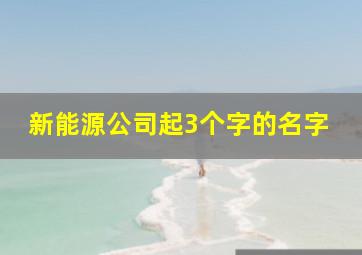 新能源公司起3个字的名字